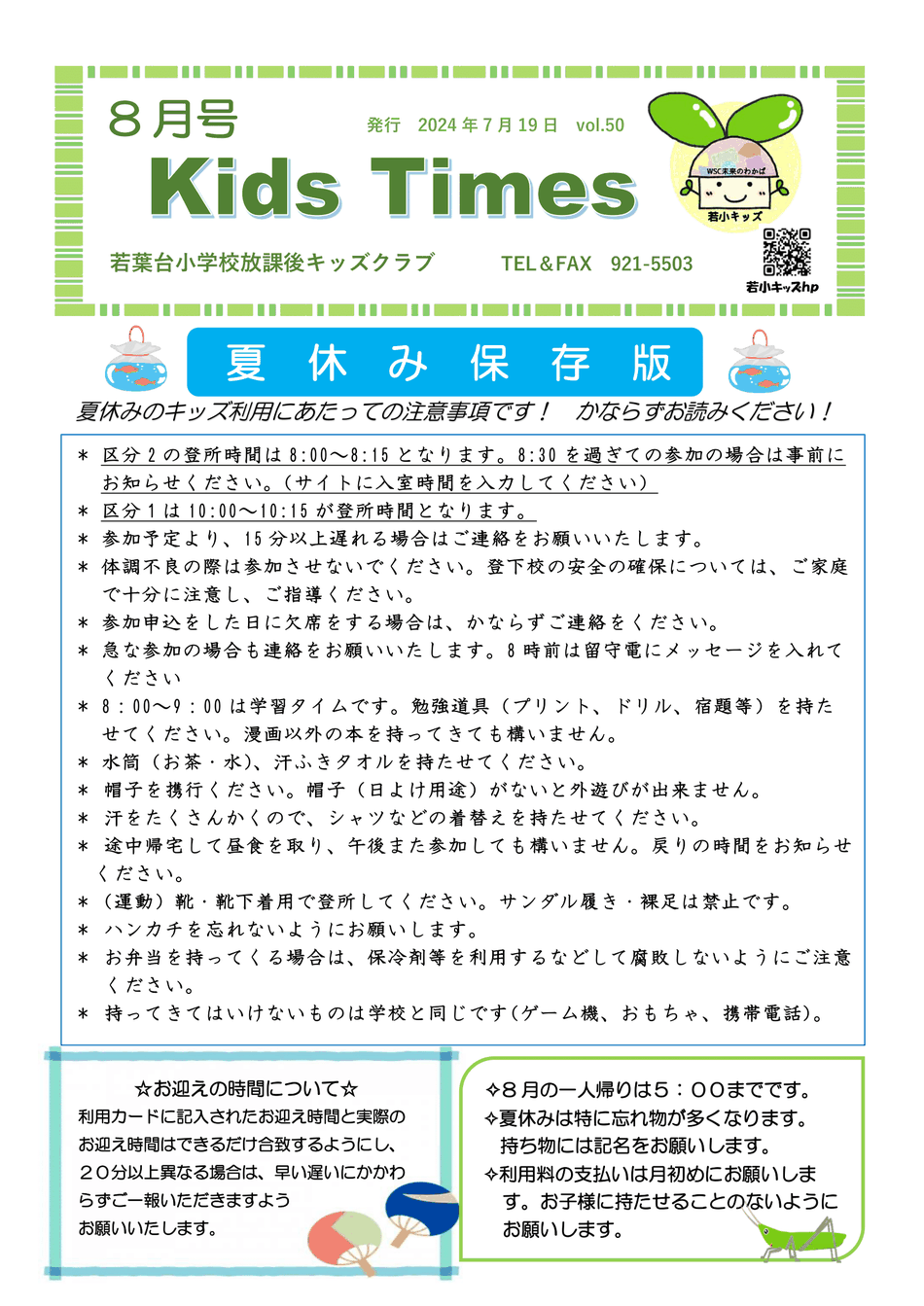 ８月号

発行　2024 年 7 月 19 日　vol.50

Kids Times

WSC未来のわかば

若小キッズ

若葉台小学校放課後キッズクラブ　　TEL＆FAX　921-5503

若小キッズhp

夏　休　み　保　存　版

夏休みのキッズ利用にあたっての注意事項です！　かならずお読みください！

＊ 区分 2 の登所時間は 8:00～8:15 となります。8:30 を過ぎての参加の場合は事前にお知らせください。（サイトに入室時間を入力してください）
＊ 区分 1 は 10:00～10:15 が登所時間となります。
＊ 参加予定より、15 分以上遅れる場合はご連絡をお願いいたします。
＊ 体調不良の際は参加させないでください。登下校の安全の確保については、ご家庭で十分に注意し、ご指導ください。
＊ 参加申込をした日に欠席をする場合は、かならずご連絡をください。
＊ 急な参加の場合も連絡をお願いいたします。8 時前は留守電にメッセージを入れてください
＊ 8：00～9：00 は学習タイムです。勉強道具（プリント、ドリル、宿題等）を持たせてください。漫画以外の本を持ってきても構いません。
＊ 水筒（お茶・水）、汗ふきタオルを持たせてください。
＊ 帽子を携行ください。帽子（日よけ用途）がないと外遊びが出来ません。
＊ 汗をたくさんかくので、シャツなどの着替えを持たせてください。
＊ 途中帰宅して昼食を取り、午後また参加しても構いません。戻りの時間をお知らせください。
＊（運動）靴・靴下着用で登所してください。サンダル履き・裸足は禁止です。
＊ ハンカチを忘れないようにお願いします。
＊ お弁当を持ってくる場合は、保冷剤等を利用するなどして腐敗しないようにご注意ください。
＊ 持ってきてはいけないものは学校と同じです(ゲーム機、おもちゃ、携帯電話)。

☆お迎えの時間について☆
利用カードに記入されたお迎え時間と実際のお迎え時間はできるだけ合致するようにし、２０分以上異なる場合は、早い遅いにかかわらずご一報いただきますようお願いいたします。

✧８月の一人帰りは５：００までです。
✧夏休みは特に忘れ物が多くなります。持ち物には記名をお願いします。
✧利用料の支払いは月初めにお願いします。お子様に持たせることのないようにお願いします。